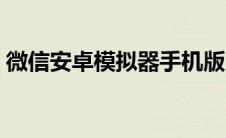 微信安卓模拟器手机版